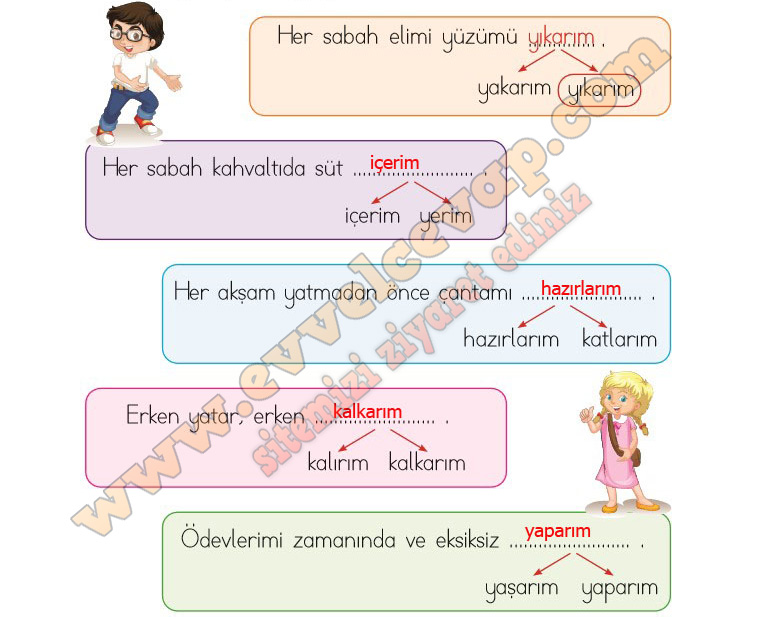 Her sabah elimi yüzümü yıkarım .

yakarım yıkarım

Her sabah kahvaltıda süt içerim .

içerim yerim

Her akşam yatmadan önce çantamı hazırlarım .

hazırlarım katlarım

Erken yatar, erken kalkarım .

kalırım kalkarım

Ödevlerimi zamanında ve eksiksiz yaparım .

yaşarım yaparım

www.evvelcevap.com

sitemizi ziyaret ediniz